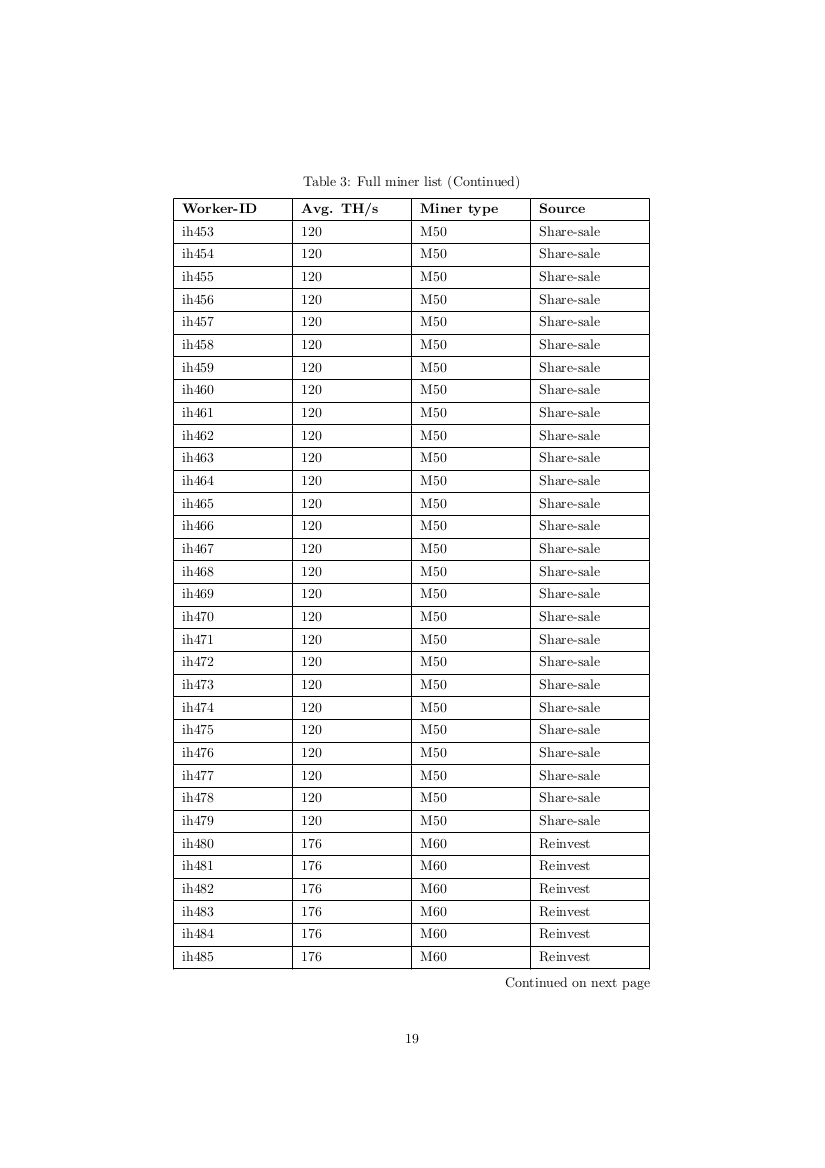 Table 3: Full miner list (Continued)

| Worker-ID | Avg. TH/s | Miner type | Source |
|---|---|---|---|
| ih453 | 120 | M50 | Share-sale |
| ih454 | 120 | M50 | Share-sale |
| ih455 | 120 | M50 | Share-sale |
| ih456 | 120 | M50 | Share-sale |
| ih457 | 120 | M50 | Share-sale |
| ih458 | 120 | M50 | Share-sale |
| ih459 | 120 | M50 | Share-sale |
| ih460 | 120 | M50 | Share-sale |
| ih461 | 120 | M50 | Share-sale |
| ih462 | 120 | M50 | Share-sale |
| ih463 | 120 | M50 | Share-sale |
| ih464 | 120 | M50 | Share-sale |
| ih465 | 120 | M50 | Share-sale |
| ih466 | 120 | M50 | Share-sale |
| ih467 | 120 | M50 | Share-sale |
| ih468 | 120 | M50 | Share-sale |
| ih469 | 120 | M50 | Share-sale |
| ih470 | 120 | M50 | Share-sale |
| ih471 | 120 | M50 | Share-sale |
| ih472 | 120 | M50 | Share-sale |
| ih473 | 120 | M50 | Share-sale |
| ih474 | 120 | M50 | Share-sale |
| ih475 | 120 | M50 | Share-sale |
| ih476 | 120 | M50 | Share-sale |
| ih477 | 120 | M50 | Share-sale |
| ih478 | 120 | M50 | Share-sale |
| ih479 | 120 | M50 | Share-sale |
| ih480 | 176 | M60 | Reinvest |
| ih481 | 176 | M60 | Reinvest |
| ih482 | 176 | M60 | Reinvest |
| ih483 | 176 | M60 | Reinvest |
| ih484 | 176 | M60 | Reinvest |
| ih485 | 176 | M60 | Reinvest |

Continued on next page

19